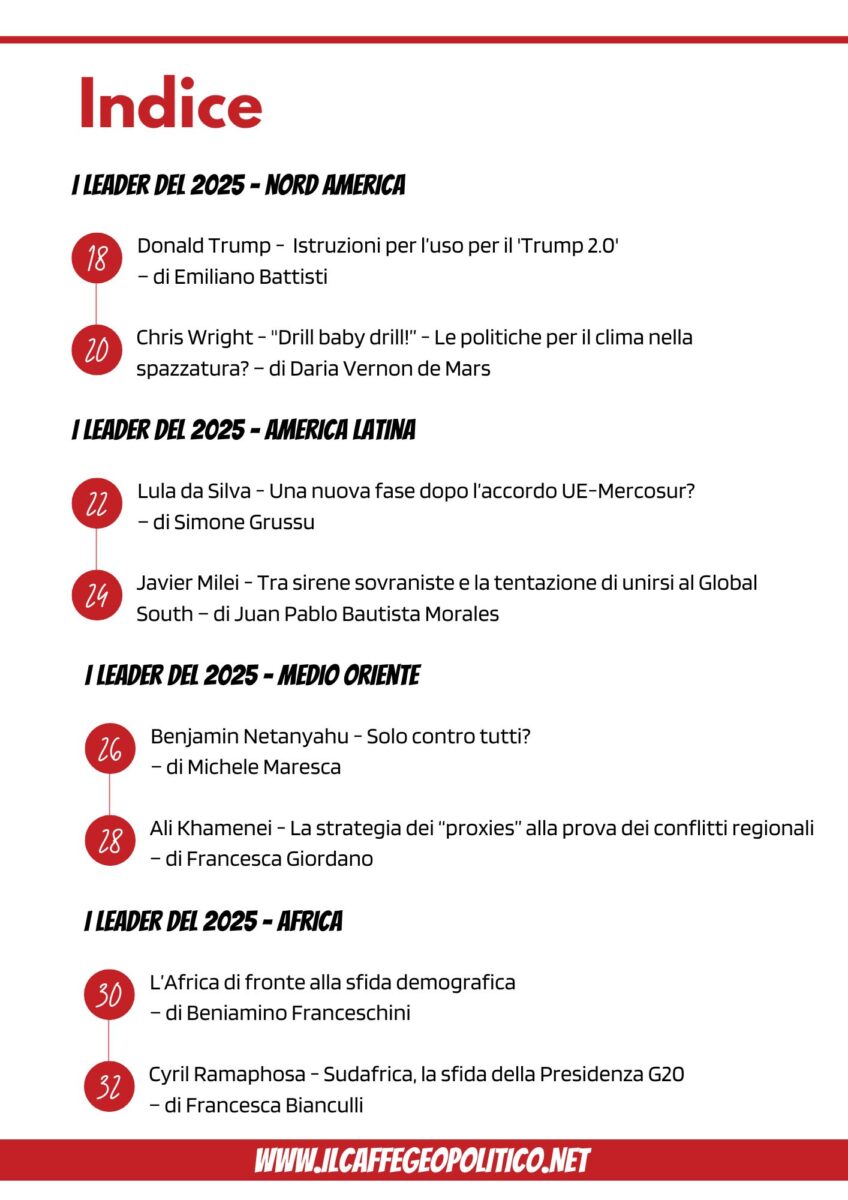 Indice

I LEADER DEL 2025 - NORD AMERICA

18 Donald Trump - Istruzioni per l'uso per il 'Trump 2.0' – di Emiliano Battisti

20 Chris Wright - "Drill baby drill!" - Le politiche per il clima nella spazzatura? – di Daria Vernon de Mars

I LEADER DEL 2025 - AMERICA LATINA

22 Lula da Silva - Una nuova fase dopo l'accordo UE-Mercosur? – di Simone Grussu

24 Javier Milei - Tra sirene sovraniste e la tentazione di unirsi al Global South – di Juan Pablo Bautista Morales

I LEADER DEL 2025 - MEDIO ORIENTE

26 Benjamin Netanyahu - Solo contro tutti? – di Michele Maresca

28 Ali Khamenei - La strategia dei "proxies" alla prova dei conflitti regionali – di Francesca Giordano

I LEADER DEL 2025 - AFRICA

30 L'Africa di fronte alla sfida demografica – di Beniamino Franceschini

32 Cyril Ramaphosa - Sudafrica, la sfida della Presidenza G20 – di Francesca Bianculli

WWW.ILCAFFEGEOPOLITICO.NET